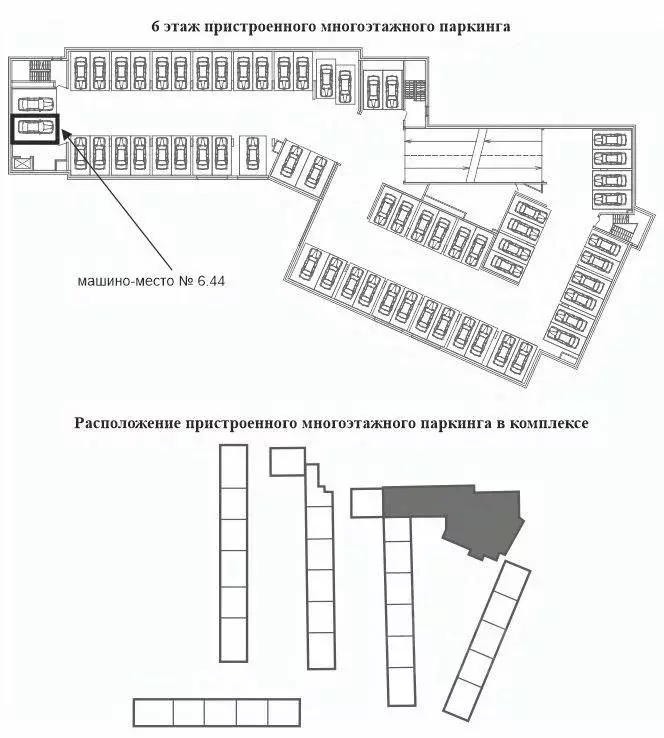 6 этаж пристроенного многоэтажного паркинга

машино-место № 6.44

Расположение пристроенного многоэтажного паркинга в комплексе